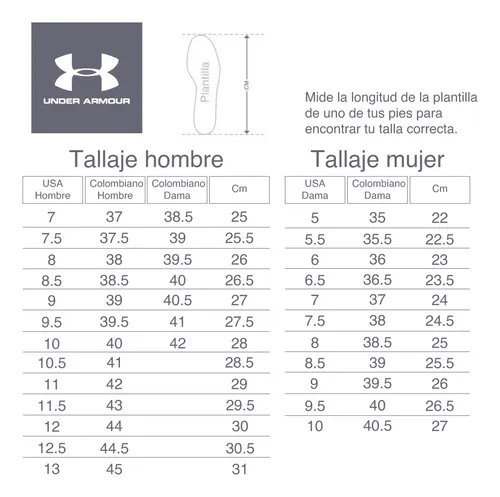 UNDER ARMOUR

Plantilla

CM

Mide la longitud de la plantilla de uno de tus pies para encontrar tu talla correcta.

Tallaje hombre

| USA Hombre | Colombiano Hombre | Colombiano Dama | Cm |
|---|---|---|---|
| 7 | 37 | 38.5 | 25 |
| 7.5 | 37.5 | 39 | 25.5 |
| 8 | 38 | 39.5 | 26 |
| 8.5 | 38.5 | 40 | 26.5 |
| 9 | 39 | 40.5 | 27 |
| 9.5 | 39.5 | 41 | 27.5 |
| 10 | 40 | 42 | 28 |
| 10.5 | 41 | | 28.5 |
| 11 | 42 | | 29 |
| 11.5 | 43 | | 29.5 |
| 12 | 44 | | 30 |
| 12.5 | 44.5 | | 30.5 |
| 13 | 45 | | 31 |

Tallaje mujer

| USA Dama | Colombiano Dama | Cm |
|---|---|---|
| 5 | 35 | 22 |
| 5.5 | 35.5 | 22.5 |
| 6 | 36 | 23 |
| 6.5 | 36.5 | 23.5 |
| 7 | 37 | 24 |
| 7.5 | 38 | 24.5 |
| 8 | 38.5 | 25 |
| 8.5 | 39 | 25.5 |
| 9 | 39.5 | 26 |
| 9.5 | 40 | 26.5 |
| 10 | 40.5 | 27 |